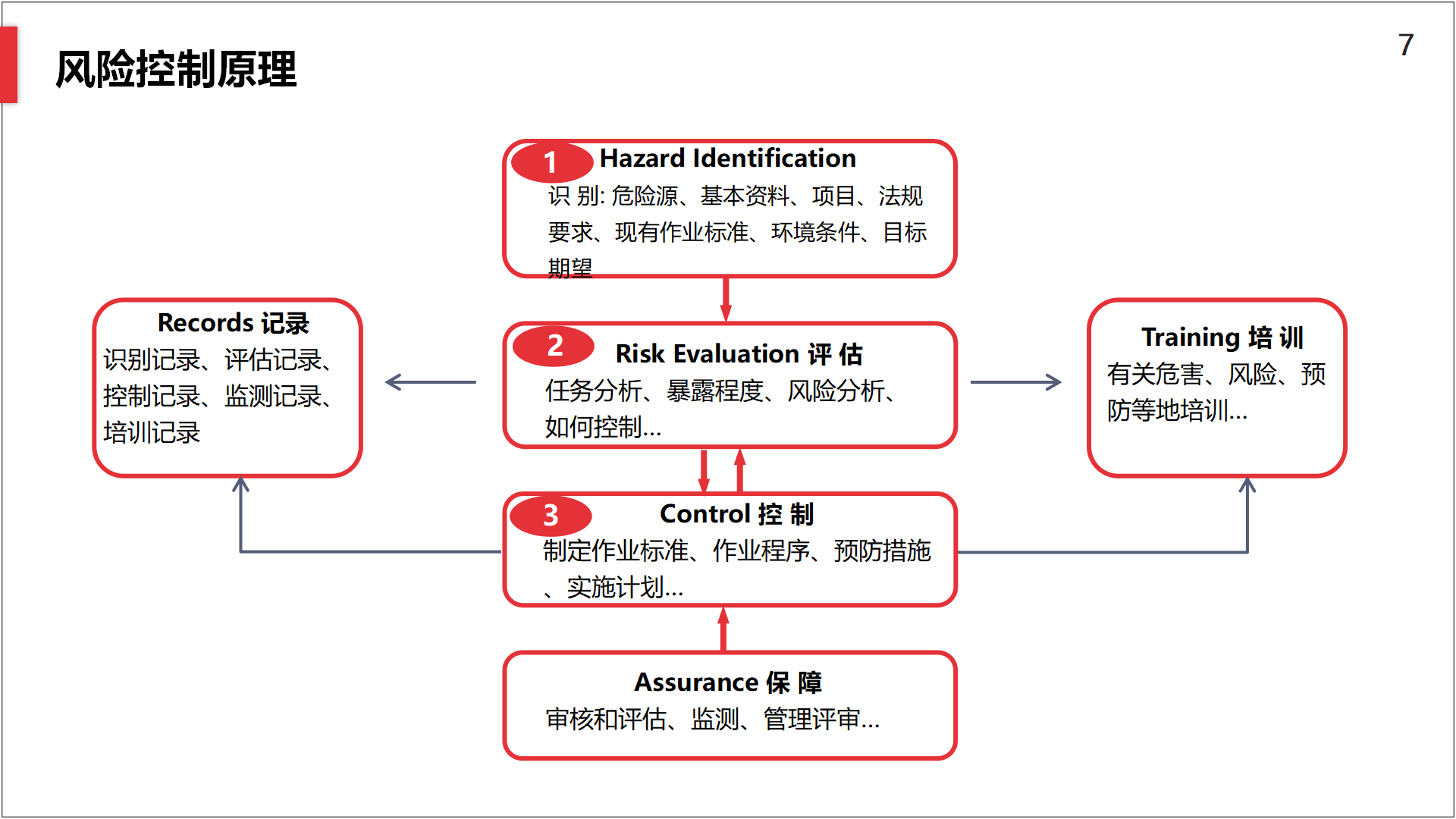 风险控制原理

7

1 Hazard Identification
识 别: 危险源、基本资料、项目、法规要求、现有作业标准、环境条件、目标期望

Records 记录
识别记录、评估记录、控制记录、监测记录、培训记录

2 Risk Evaluation 评 估
任务分析、暴露程度、风险分析、如何控制...

Training 培 训
有关危害、风险、预防等地培训...

3 Control 控 制
制定作业标准、作业程序、预防措施、实施计划...

Assurance 保 障
审核和评估、监测、管理评审...